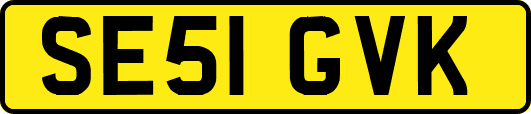 SE51 GVK